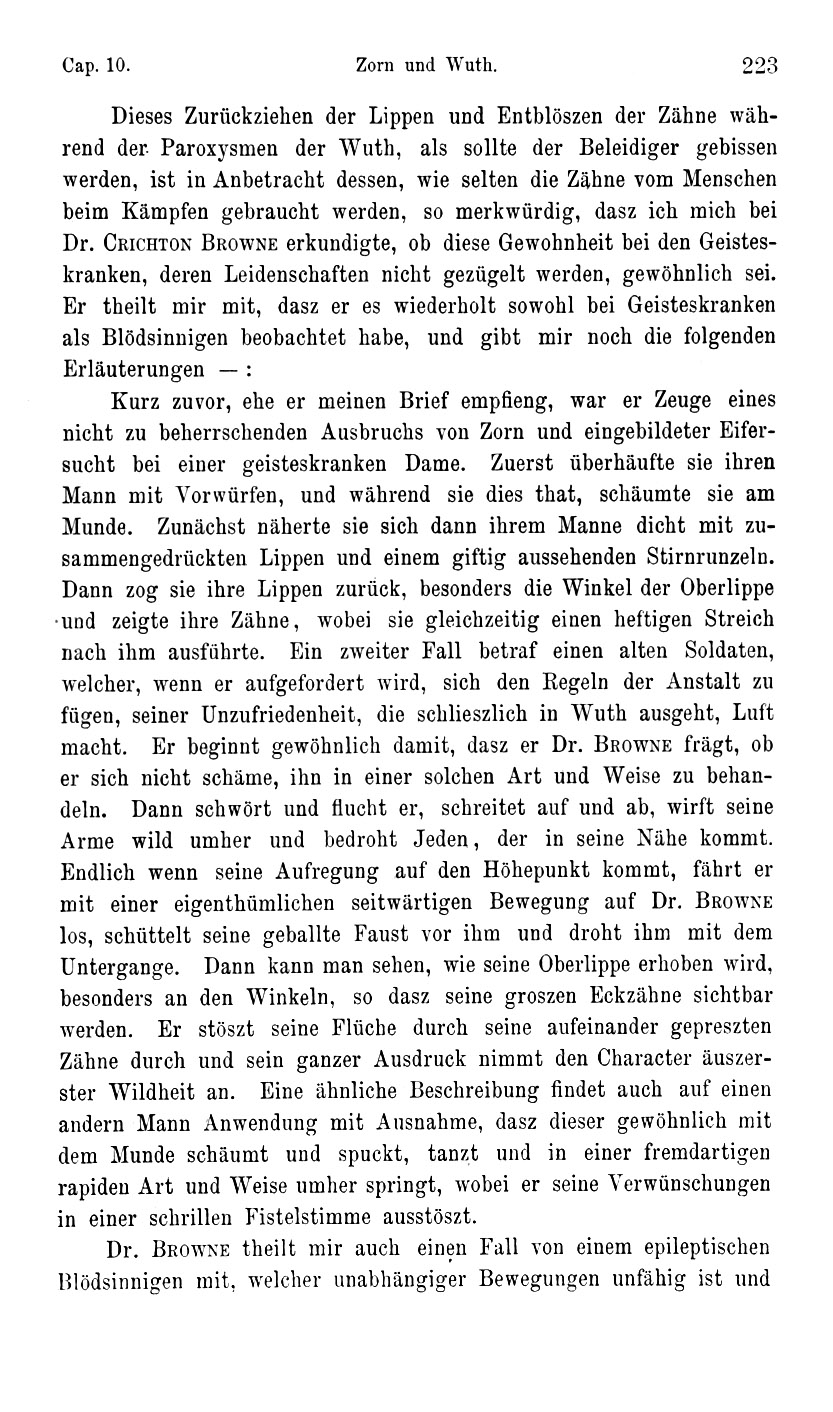 Cap. 10. Zorn und Wuth. 223

Dieses Zurückziehen der Lippen und Entblöszen der Zähne während der Paroxysmen der Wuth, als sollte der Beleidiger gebissen werden, ist in Anbetracht dessen, wie selten die Zähne vom Menschen beim Kämpfen gebraucht werden, so merkwürdig, dasz ich mich bei Dr. Crichton Browne erkundigte, ob diese Gewohnheit bei den Geisteskranken, deren Leidenschaften nicht gezügelt werden, gewöhnlich sei. Er theilt mir mit, dasz er es wiederholt sowohl bei Geisteskranken als Blödsinnigen beobachtet habe, und gibt mir noch die folgenden Erläuterungen — :

Kurz zuvor, ehe er meinen Brief empfieng, war er Zeuge eines nicht zu beherrschenden Ausbruchs von Zorn und eingebildeter Eifersucht bei einer geisteskranken Dame. Zuerst überhäufte sie ihren Mann mit Vorwürfen, und während sie dies that, schäumte sie am Munde. Zunächst näherte sie sich dann ihrem Manne dicht mit zusammengedrückten Lippen und einem giftig aussehenden Stirnrunzeln. Dann zog sie ihre Lippen zurück, besonders die Winkel der Oberlippe und zeigte ihre Zähne, wobei sie gleichzeitig einen heftigen Streich nach ihm ausführte. Ein zweiter Fall betraf einen alten Soldaten, welcher, wenn er aufgefordert wird, sich den Regeln der Anstalt zu fügen, seiner Unzufriedenheit, die schlieszlich in Wuth ausgeht, Luft macht. Er beginnt gewöhnlich damit, dasz er Dr. Browne frägt, ob er sich nicht schäme, ihn in einer solchen Art und Weise zu behandeln. Dann schwört und flucht er, schreitet auf und ab, wirft seine Arme wild umher und bedroht Jeden, der in seine Nähe kommt. Endlich wenn seine Aufregung auf den Höhepunkt kommt, fährt er mit einer eigenthümlichen seitwärtigen Bewegung auf Dr. Browne los, schüttelt seine geballte Faust vor ihm und droht ihm mit dem Untergange. Dann kann man sehen, wie seine Oberlippe erhoben wird, besonders an den Winkeln, so dasz seine groszen Eckzähne sichtbar werden. Er stöszt seine Flüche durch seine aufeinander gepreszten Zähne durch und sein ganzer Ausdruck nimmt den Character äuszerster Wildheit an. Eine ähnliche Beschreibung findet auch auf einen andern Mann Anwendung mit Ausnahme, dasz dieser gewöhnlich mit dem Munde schäumt und spuckt, tanzt und in einer fremdartigen rapiden Art und Weise umher springt, wobei er seine Verwünschungen in einer schrillen Fistelstimme ausstöszt.

Dr. Browne theilt mir auch einen Fall von einem epileptischen Blödsinnigen mit, welcher unabhängiger Bewegungen unfähig ist und